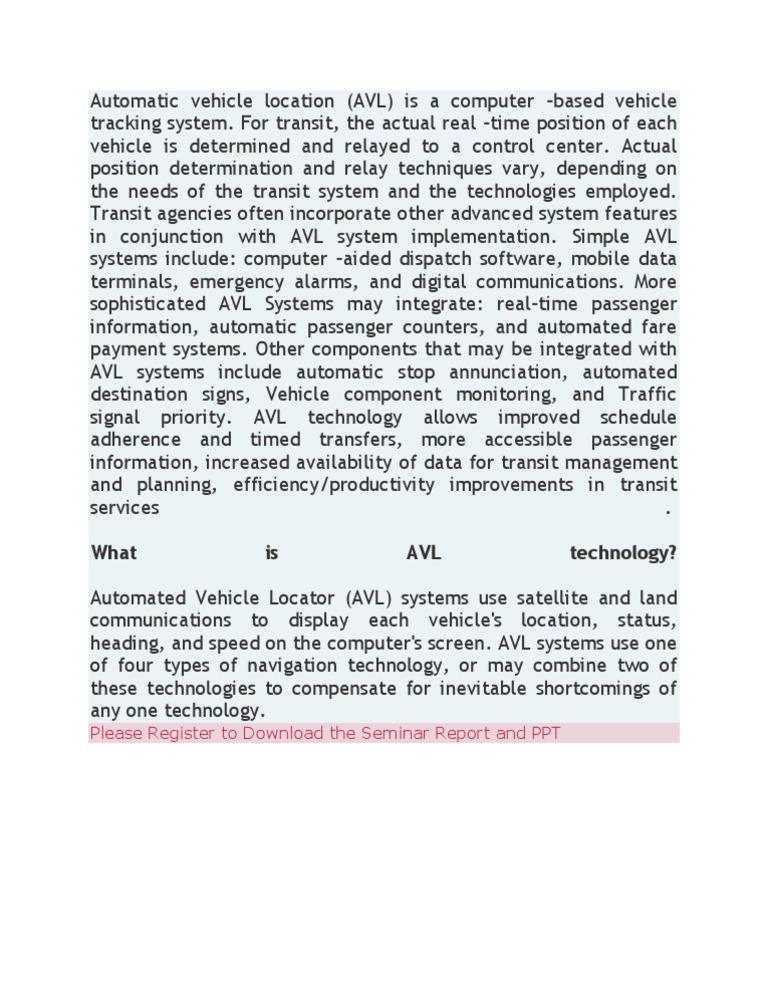 Automatic vehicle location (AVL) is a computer -based vehicle tracking system. For transit, the actual real -time position of each vehicle is determined and relayed to a control center. Actual position determination and relay techniques vary, depending on the needs of the transit system and the technologies employed. Transit agencies often incorporate other advanced system features in conjunction with AVL system implementation. Simple AVL systems include: computer -aided dispatch software, mobile data terminals, emergency alarms, and digital communications. More sophisticated AVL Systems may integrate: real-time passenger information, automatic passenger counters, and automated fare payment systems. Other components that may be integrated with AVL systems include automatic stop annunciation, automated destination signs, Vehicle component monitoring, and Traffic signal priority. AVL technology allows improved schedule adherence and timed transfers, more accessible passenger information, increased availability of data for transit management and planning, efficiency/productivity improvements in transit services .

What is AVL technology?

Automated Vehicle Locator (AVL) systems use satellite and land communications to display each vehicle's location, status, heading, and speed on the computer's screen. AVL systems use one of four types of navigation technology, or may combine two of these technologies to compensate for inevitable shortcomings of any one technology.
Please Register to Download the Seminar Report and PPT